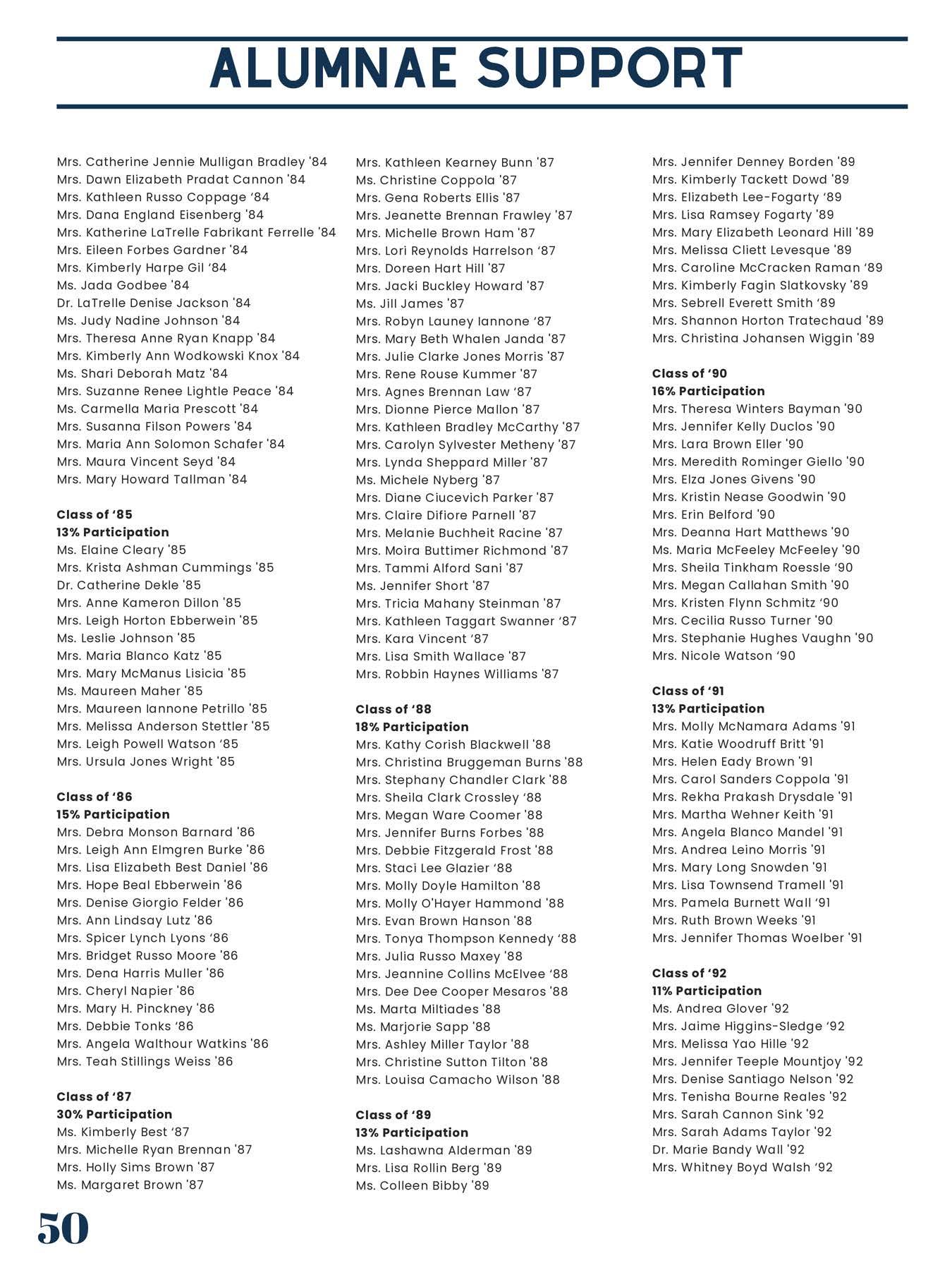 ALUMNAE SUPPORT

Mrs. Catherine Jennie Mulligan Bradley '84
Mrs. Dawn Elizabeth Pradat Cannon '84
Mrs. Kathleen Russo Coppage '84
Mrs. Dana England Eisenberg '84
Mrs. Katherine LaTrelle Fabrikant Ferrelle '84
Mrs. Eileen Forbes Gardner '84
Mrs. Kimberly Harpe Gil '84
Ms. Jada Godbee '84
Dr. LaTrelle Denise Jackson '84
Ms. Judy Nadine Johnson '84
Mrs. Theresa Anne Ryan Knapp '84
Mrs. Kimberly Ann Wodkowski Knox '84
Ms. Shari Deborah Matz '84
Mrs. Suzanne Renee Lightle Peace '84
Ms. Carmella Maria Prescott '84
Mrs. Susanna Filson Powers '84
Mrs. Maria Ann Solomon Schafer '84
Mrs. Maura Vincent Seyd '84
Mrs. Mary Howard Tallman '84

Class of '85
13% Participation
Ms. Elaine Cleary '85
Mrs. Krista Ashman Cummings '85
Dr. Catherine Dekle '85
Mrs. Anne Kameron Dillon '85
Mrs. Leigh Horton Ebberwein '85
Ms. Leslie Johnson '85
Mrs. Maria Blanco Katz '85
Mrs. Mary McManus Lisicia '85
Ms. Maureen Maher '85
Mrs. Maureen Iannone Petrillo '85
Mrs. Melissa Anderson Stettler '85
Mrs. Leigh Powell Watson '85
Mrs. Ursula Jones Wright '85

Class of '86
15% Participation
Mrs. Debra Monson Barnard '86
Mrs. Leigh Ann Elmgren Burke '86
Mrs. Lisa Elizabeth Best Daniel '86
Mrs. Hope Beal Ebberwein '86
Mrs. Denise Giorgio Felder '86
Mrs. Ann Lindsay Lutz '86
Mrs. Spicer Lynch Lyons '86
Mrs. Bridget Russo Moore '86
Mrs. Dena Harris Muller '86
Mrs. Cheryl Napier '86
Mrs. Mary H. Pinckney '86
Mrs. Debbie Tonks '86
Mrs. Angela Walthour Watkins '86
Mrs. Teah Stillings Weiss '86

Class of '87
30% Participation
Ms. Kimberly Best '87
Mrs. Michelle Ryan Brennan '87
Mrs. Holly Sims Brown '87
Ms. Margaret Brown '87

Mrs. Kathleen Kearney Bunn '87
Ms. Christine Coppola '87
Mrs. Gena Roberts Ellis '87
Mrs. Jeanette Brennan Frawley '87
Mrs. Michelle Brown Ham '87
Mrs. Lori Reynolds Harrelson '87
Mrs. Doreen Hart Hill '87
Mrs. Jacki Buckley Howard '87
Ms. Jill James '87
Mrs. Robyn Launey Iannone '87
Mrs. Mary Beth Whalen Janda '87
Mrs. Julie Clarke Jones Morris '87
Mrs. Rene Rouse Kummer '87
Mrs. Agnes Brennan Law '87
Mrs. Dionne Pierce Mallon '87
Mrs. Kathleen Bradley McCarthy '87
Mrs. Carolyn Sylvester Metheny '87
Mrs. Lynda Sheppard Miller '87
Ms. Michele Nyberg '87
Mrs. Diane Ciucevich Parker '87
Mrs. Claire Difiore Parnell '87
Mrs. Melanie Buchheit Racine '87
Mrs. Moira Buttimer Richmond '87
Mrs. Tammi Alford Sani '87
Ms. Jennifer Short '87
Mrs. Tricia Mahany Steinman '87
Mrs. Kathleen Taggart Swanner '87
Mrs. Kara Vincent '87
Mrs. Lisa Smith Wallace '87
Mrs. Robbin Haynes Williams '87

Class of '88
18% Participation
Mrs. Kathy Corish Blackwell '88
Mrs. Christina Bruggeman Burns '88
Mrs. Stephany Chandler Clark '88
Mrs. Sheila Clark Crossley '88
Mrs. Megan Ware Coomer '88
Mrs. Jennifer Burns Forbes '88
Mrs. Debbie Fitzgerald Frost '88
Mrs. Staci Lee Glazier '88
Mrs. Molly Doyle Hamilton '88
Mrs. Molly O'Hayer Hammond '88
Mrs. Evan Brown Hanson '88
Mrs. Tonya Thompson Kennedy '88
Mrs. Julia Russo Maxey '88
Mrs. Jeannine Collins McElvee '88
Mrs. Dee Dee Cooper Mesaros '88
Ms. Marta Miltiades '88
Ms. Marjorie Sapp '88
Mrs. Ashley Miller Taylor '88
Mrs. Christine Sutton Tilton '88
Mrs. Louisa Camacho Wilson '88

Class of '89
13% Participation
Ms. Lashawna Alderman '89
Mrs. Lisa Rollin Berg '89
Ms. Colleen Bibby '89

Mrs. Jennifer Denney Borden '89
Mrs. Kimberly Tackett Dowd '89
Mrs. Elizabeth Lee-Fogarty '89
Mrs. Lisa Ramsey Fogarty '89
Mrs. Mary Elizabeth Leonard Hill '89
Mrs. Melissa Cliett Levesque '89
Mrs. Caroline McCracken Raman '89
Mrs. Kimberly Fagin Slatkovsky '89
Mrs. Sebrell Everett Smith '89
Mrs. Shannon Horton Tratechaud '89
Mrs. Christina Johansen Wiggin '89

Class of '90
16% Participation
Mrs. Theresa Winters Bayman '90
Mrs. Jennifer Kelly Duclos '90
Mrs. Lara Brown Eller '90
Mrs. Meredith Rominger Giello '90
Mrs. Elza Jones Givens '90
Mrs. Kristin Nease Goodwin '90
Mrs. Erin Belford '90
Mrs. Deanna Hart Matthews '90
Ms. Maria McFeeley McFeeley '90
Mrs. Sheila Tinkham Roessle '90
Mrs. Megan Callahan Smith '90
Mrs. Kristen Flynn Schmitz '90
Mrs. Cecilia Russo Turner '90
Mrs. Stephanie Hughes Vaughn '90
Mrs. Nicole Watson '90

Class of '91
13% Participation
Mrs. Molly McNamara Adams '91
Mrs. Katie Woodruff Britt '91
Mrs. Helen Eady Brown '91
Mrs. Carol Sanders Coppola '91
Mrs. Rekha Prakash Drysdale '91
Mrs. Martha Wehner Keith '91
Mrs. Angela Blanco Mandel '91
Mrs. Andrea Leino Morris '91
Mrs. Mary Long Snowden '91
Mrs. Lisa Townsend Tramell '91
Mrs. Pamela Burnett Wall '91
Mrs. Ruth Brown Weeks '91
Mrs. Jennifer Thomas Woelber '91

Class of '92
11% Participation
Ms. Andrea Glover '92
Mrs. Jaime Higgins-Sledge '92
Mrs. Melissa Yao Hille '92
Mrs. Jennifer Teeple Mountjoy '92
Mrs. Denise Santiago Nelson '92
Mrs. Tenisha Bourne Reales '92
Mrs. Sarah Cannon Sink '92
Mrs. Sarah Adams Taylor '92
Dr. Marie Bandy Wall '92
Mrs. Whitney Boyd Walsh '92

50